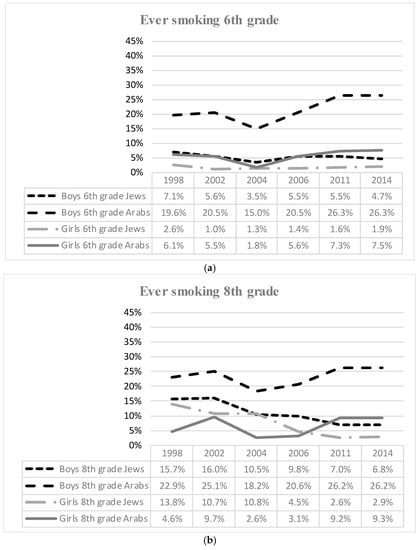 Ever smoking 6th grade

45%
40%
35%
30%
25%
20%
15%
10%
5%
0%

| | 1998 | 2002 | 2004 | 2006 | 2011 | 2014 |
|---|---|---|---|---|---|---|
| Boys 6th grade Jews | 7.1% | 5.6% | 3.5% | 5.5% | 5.5% | 4.7% |
| Boys 6th grade Arabs | 19.6% | 20.5% | 15.0% | 20.5% | 26.3% | 26.3% |
| Girls 6th grade Jews | 2.6% | 1.0% | 1.3% | 1.4% | 1.6% | 1.9% |
| Girls 6th grade Arabs | 6.1% | 5.5% | 1.8% | 5.6% | 7.3% | 7.5% |

(a)

Ever smoking 8th grade

45%
40%
35%
30%
25%
20%
15%
10%
5%
0%

| | 1998 | 2002 | 2004 | 2006 | 2011 | 2014 |
|---|---|---|---|---|---|---|
| Boys 8th grade Jews | 15.7% | 16.0% | 10.5% | 9.8% | 7.0% | 6.8% |
| Boys 8th grade Arabs | 22.9% | 25.1% | 18.2% | 20.6% | 26.2% | 26.2% |
| Girls 8th grade Jews | 13.8% | 10.7% | 10.8% | 4.5% | 2.6% | 2.9% |
| Girls 8th grade Arabs | 4.6% | 9.7% | 2.6% | 3.1% | 9.2% | 9.3% |

(b)